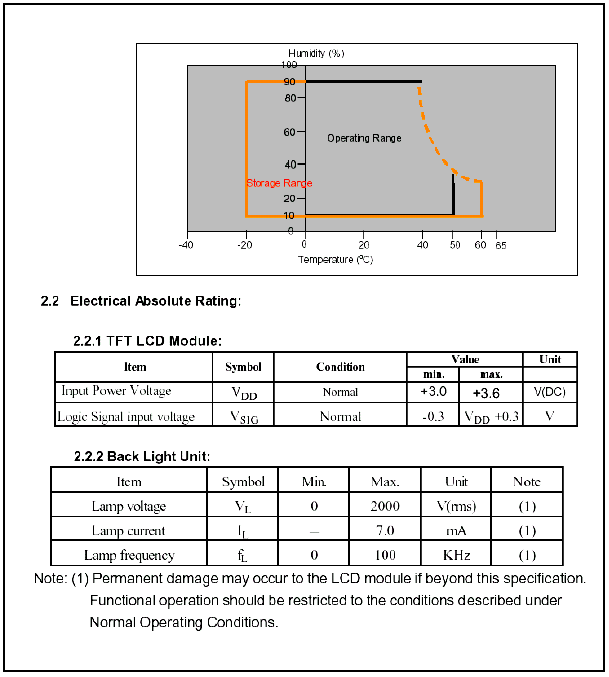 Humidity (%)
100
90
80
60
40
20
10
0
Operating Range
Storage Range
-40 -20 0 20 40 50 60 65
Temperature (°C)

2.2 Electrical Absolute Rating:

2.2.1 TFT LCD Module:

| Item | Symbol | Condition | Value min. | Value max. | Unit |
|---|---|---|---|---|---|
| Input Power Voltage | $V_{DD}$ | Normal | +3.0 | +3.6 | V(DC) |
| Logic Signal input voltage | $V_{SIG}$ | Normal | -0.3 | $V_{DD}$ +0.3 | V |

2.2.2 Back Light Unit:

| Item | Symbol | Min. | Max. | Unit | Note |
|---|---|---|---|---|---|
| Lamp voltage | $V_L$ | 0 | 2000 | V(rms) | (1) |
| Lamp current | $I_L$ | – | 7.0 | mA | (1) |
| Lamp frequency | $f_L$ | 0 | 100 | KHz | (1) |

Note: (1) Permanent damage may occur to the LCD module if beyond this specification. Functional operation should be restricted to the conditions described under Normal Operating Conditions.